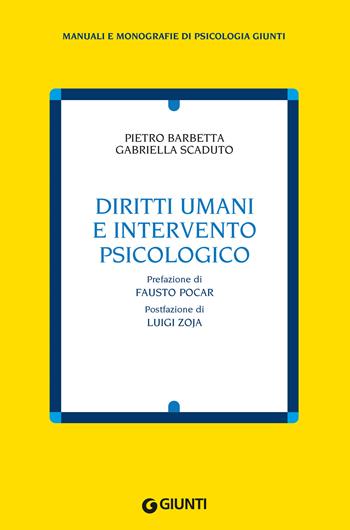 MANUALI E MONOGRAFIE DI PSICOLOGIA GIUNTI

PIETRO BARBETTA
GABRIELLA SCADUTO

DIRITTI UMANI
E INTERVENTO
PSICOLOGICO

Prefazione di
FAUSTO POCAR

Postfazione di
LUIGI ZOJA

GIUNTI